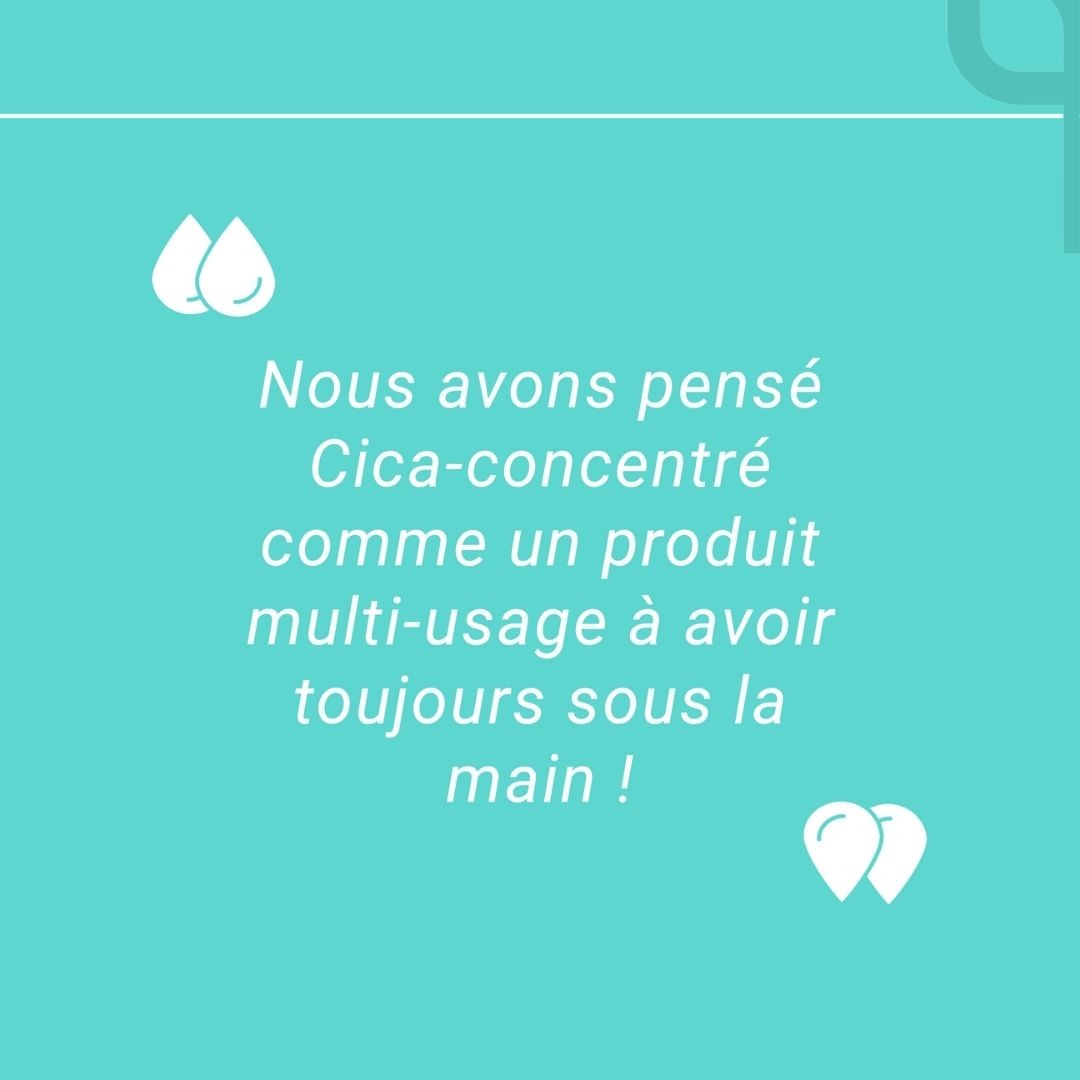 Nous avons pensé Cica-concentré comme un produit multi-usage à avoir toujours sous la main !